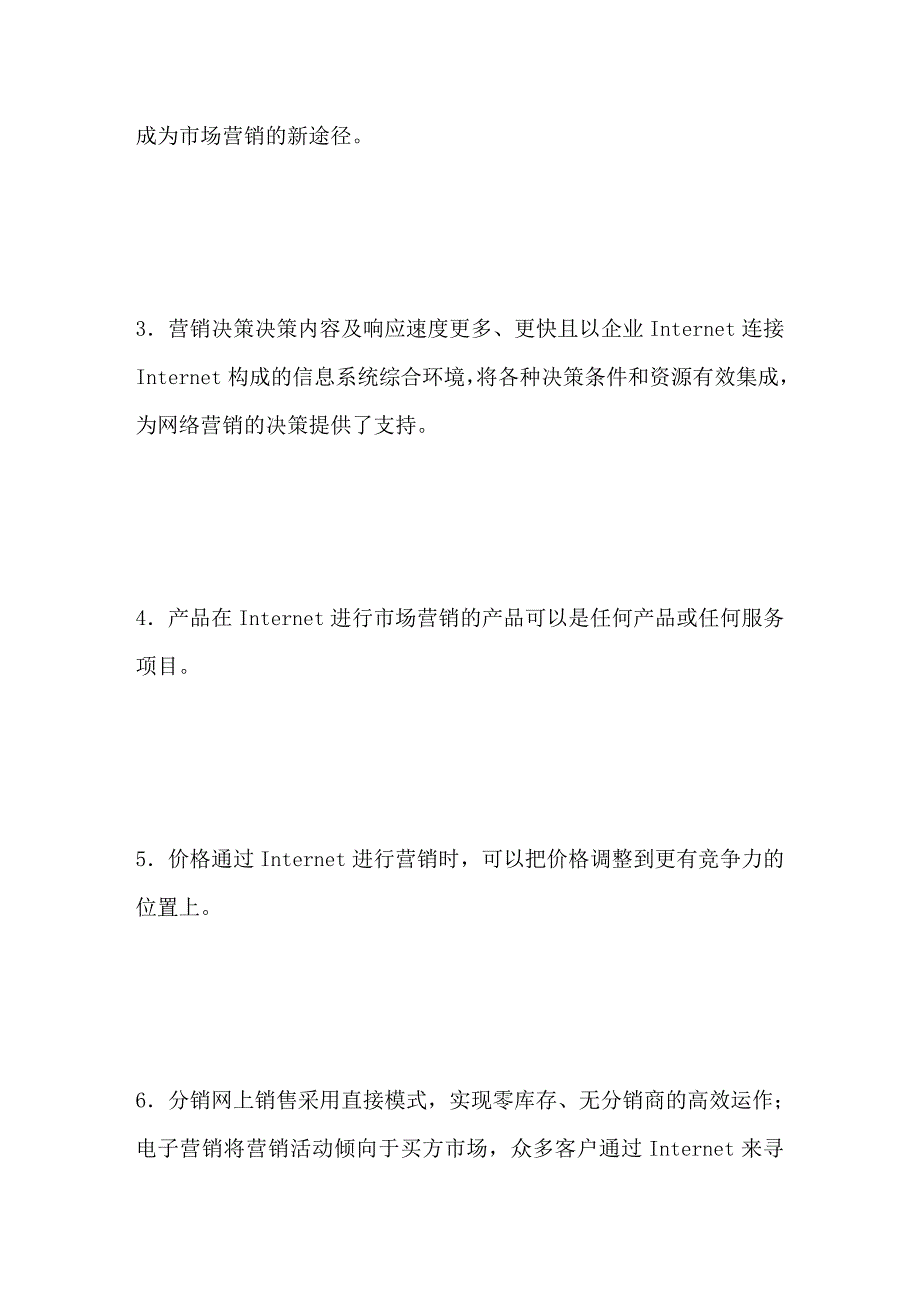 成为市场营销的新途径。

3．营销决策决策内容及响应速度更多、更快且以企业 Internet 连接 Internet 构成的信息系统综合环境，将各种决策条件和资源有效集成，为网络营销的决策提供了支持。

4．产品在 Internet 进行市场营销的产品可以是任何产品或任何服务项目。

5．价格通过 Internet 进行营销时，可以把价格调整到更有竞争力的位置上。

6．分销网上销售采用直接模式，实现零库存、无分销商的高效运作；电子营销将营销活动倾向于买方市场，众多客户通过 Internet 来寻